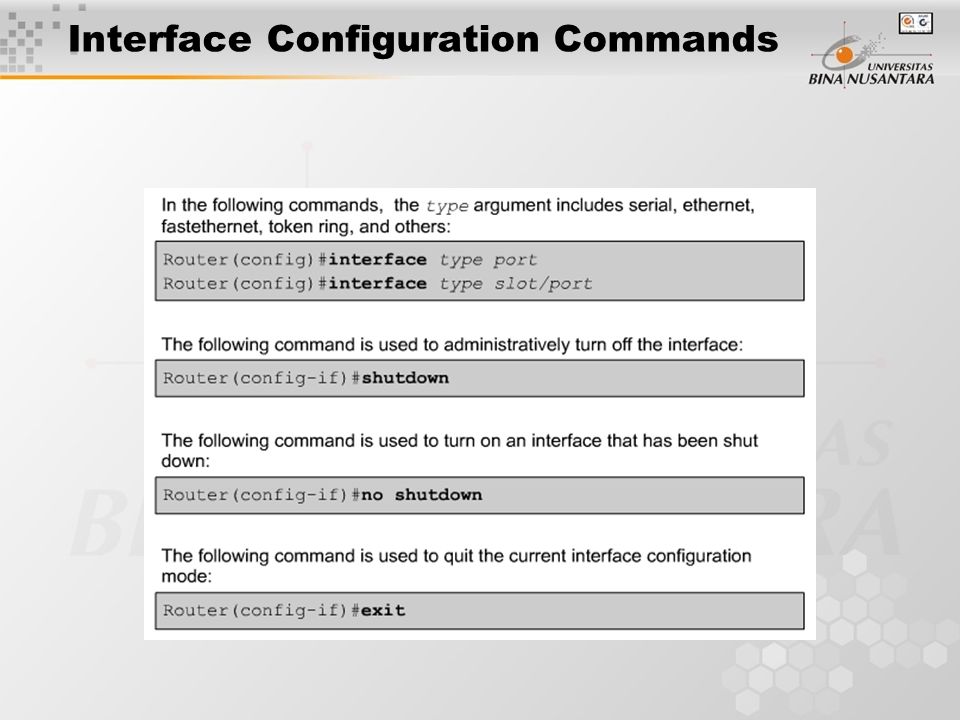 Interface Configuration Commands

UNIVERSITAS BINA NUSANTARA

In the following commands, the type argument includes serial, ethernet, fastethernet, token ring, and others:

Router(config)#interface type port
Router(config)#interface type slot/port

The following command is used to administratively turn off the interface:

Router(config-if)#shutdown

The following command is used to turn on an interface that has been shut down:

Router(config-if)#no shutdown

The following command is used to quit the current interface configuration mode:

Router(config-if)#exit